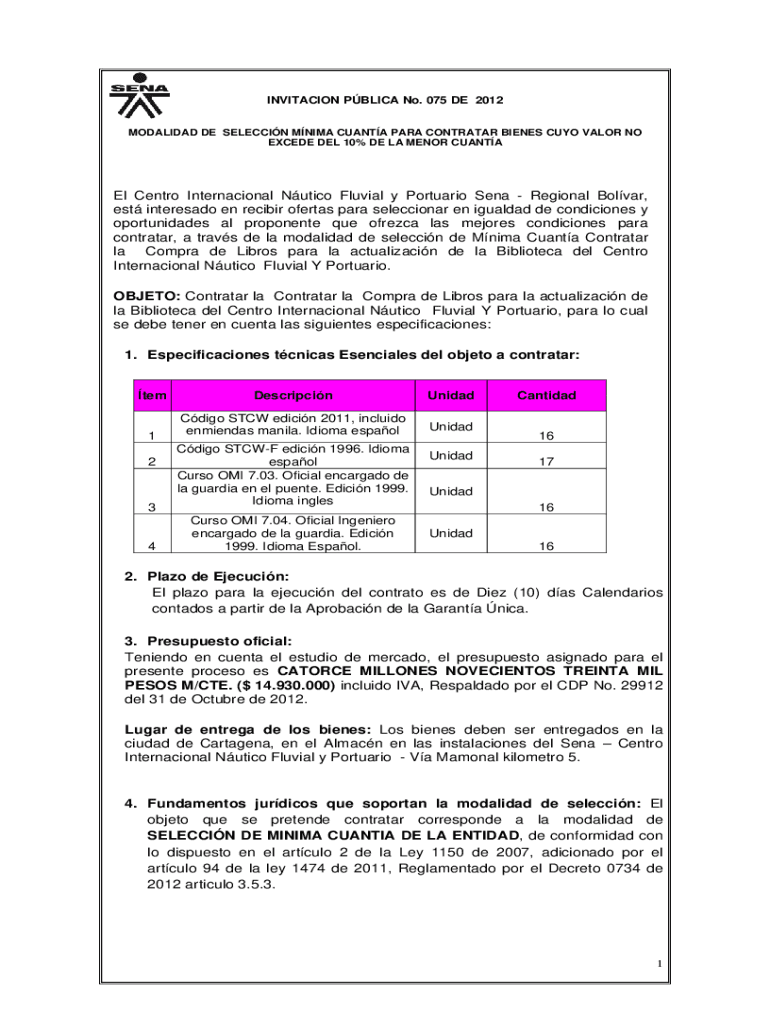 SENA

INVITACION PÚBLICA No. 075 DE 2012

MODALIDAD DE SELECCIÓN MÍNIMA CUANTÍA PARA CONTRATAR BIENES CUYO VALOR NO EXCEDE DEL 10% DE LA MENOR CUANTÍA

El Centro Internacional Náutico Fluvial y Portuario Sena - Regional Bolívar, está interesado en recibir ofertas para seleccionar en igualdad de condiciones y oportunidades al proponente que ofrezca las mejores condiciones para contratar, a través de la modalidad de selección de Mínima Cuantía Contratar la Compra de Libros para la actualización de la Biblioteca del Centro Internacional Náutico Fluvial Y Portuario.

OBJETO: Contratar la Contratar la Compra de Libros para la actualización de la Biblioteca del Centro Internacional Náutico Fluvial Y Portuario, para lo cual se debe tener en cuenta las siguientes especificaciones:

1. Especificaciones técnicas Esenciales del objeto a contratar:

| Ítem | Descripción | Unidad | Cantidad |
|---|---|---|---|
| 1 | Código STCW edición 2011, incluido enmiendas manila. Idioma español | Unidad | 16 |
| 2 | Código STCW-F edición 1996. Idioma español | Unidad | 17 |
| 3 | Curso OMI 7.03. Oficial encargado de la guardia en el puente. Edición 1999. Idioma ingles | Unidad | 16 |
| 4 | Curso OMI 7.04. Oficial Ingeniero encargado de la guardia. Edición 1999. Idioma Español. | Unidad | 16 |

2. Plazo de Ejecución:
El plazo para la ejecución del contrato es de Diez (10) días Calendarios contados a partir de la Aprobación de la Garantía Única.

3. Presupuesto oficial:
Teniendo en cuenta el estudio de mercado, el presupuesto asignado para el presente proceso es CATORCE MILLONES NOVECIENTOS TREINTA MIL PESOS M/CTE. ($ 14.930.000) incluido IVA, Respaldado por el CDP No. 29912 del 31 de Octubre de 2012.

Lugar de entrega de los bienes: Los bienes deben ser entregados en la ciudad de Cartagena, en el Almacén en las instalaciones del Sena – Centro Internacional Náutico Fluvial y Portuario - Vía Mamonal kilometro 5.

4. Fundamentos jurídicos que soportan la modalidad de selección: El objeto que se pretende contratar corresponde a la modalidad de SELECCIÓN DE MINIMA CUANTIA DE LA ENTIDAD, de conformidad con lo dispuesto en el artículo 2 de la Ley 1150 de 2007, adicionado por el artículo 94 de la ley 1474 de 2011, Reglamentado por el Decreto 0734 de 2012 articulo 3.5.3.

1